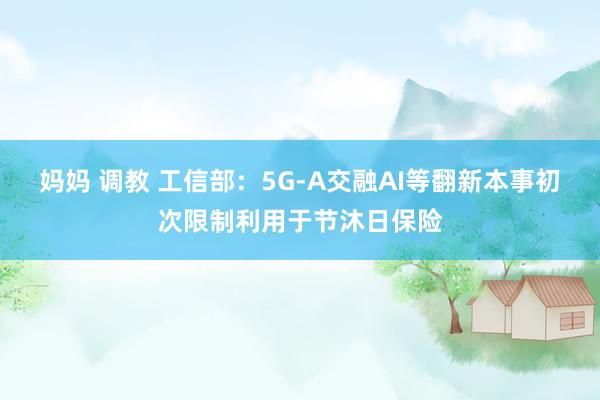 妈妈 调教 工信部：5G-A交融AI等翻新本事初次限制利用于节沐日保险